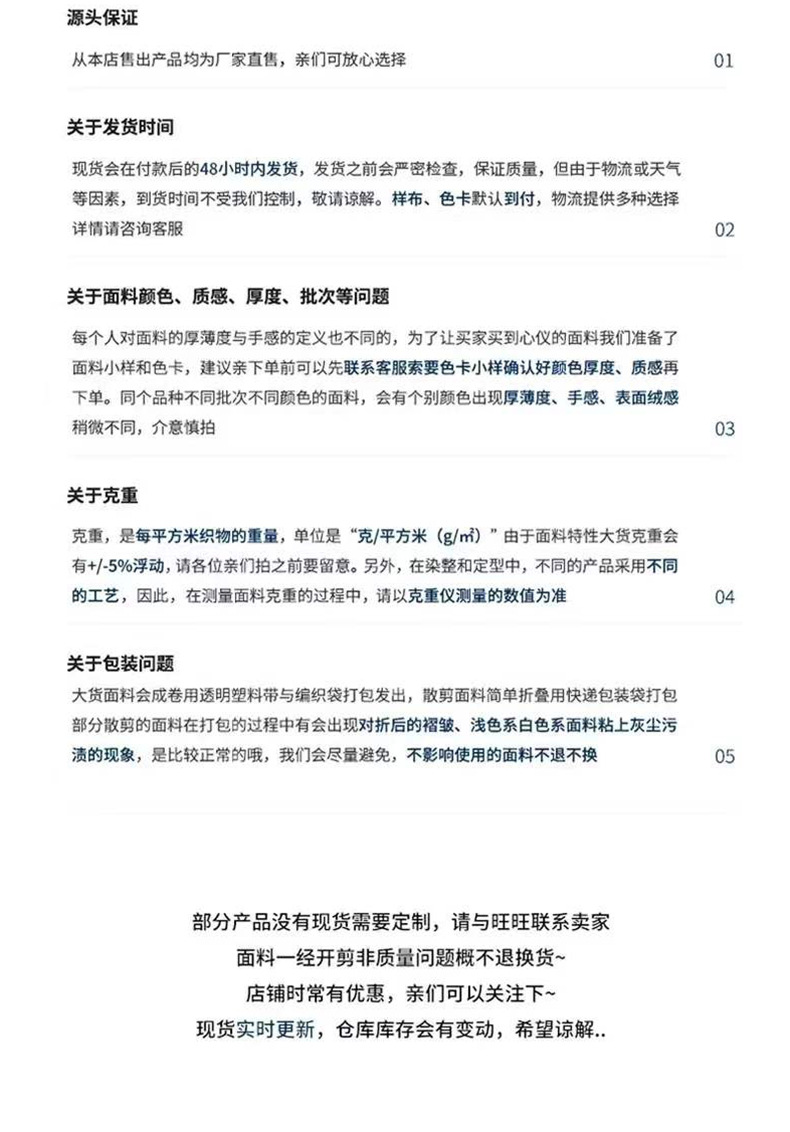 源头保证

从本店售出产品均为厂家直售，亲们可放心选择

01

关于发货时间

现货会在付款后的48小时内发货，发货之前会严密检查，保证质量，但由于物流或天气等因素，到货时间不受我们控制，敬请谅解。样布、色卡默认到付，物流提供多种选择详情请咨询客服

02

关于面料颜色、质感、厚度、批次等问题

每个人对面料的厚薄度与手感的定义也不同的，为了让买家买到心仪的面料我们准备了面料小样和色卡，建议亲下单前可以先联系客服索要色卡小样确认好颜色厚度、质感再下单。同个品种不同批次不同颜色的面料，会有个别颜色出现厚薄度、手感、表面绒感稍微不同，介意慎拍

03

关于克重

克重，是每平方米织物的重量，单位是“克/平方米（g/㎡）”由于面料特性大货克重会有+/-5%浮动，请各位亲们拍之前要留意。另外，在染整和定型中，不同的产品采用不同的工艺，因此，在测量面料克重的过程中，请以克重仪测量的数值为准

04

关于包装问题

大货面料会成卷用透明塑料带与编织袋打包发出，散剪面料简单折叠用快递包装袋打包部分散剪的面料在打包的过程中有会出现对折后的褶皱、浅色系白色系面料粘上灰尘污渍的现象，是比较正常的哦，我们会尽量避免，不影响使用的面料不退不换

05

部分产品没有现货需要定制，请与旺旺联系卖家
面料一经开剪非质量问题概不退换货~
店铺时常有优惠，亲们可以关注下~
现货实时更新，仓库库存会有变动，希望谅解..